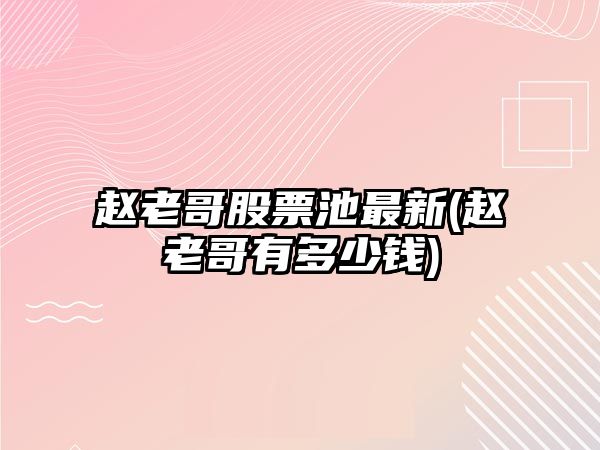 赵老哥股票池最新(赵老哥有多少钱)